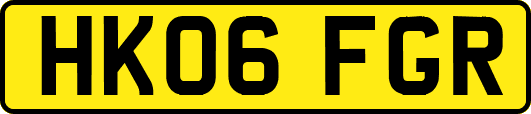 HK06 FGR